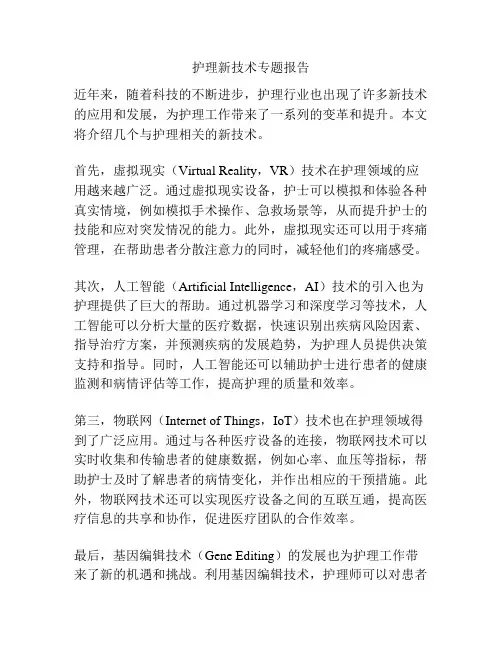 护理新技术专题报告

近年来，随着科技的不断进步，护理行业也出现了许多新技术的应用和发展，为护理工作带来了一系列的变革和提升。本文将介绍几个与护理相关的新技术。

首先，虚拟现实（Virtual Reality，VR）技术在护理领域的应用越来越广泛。通过虚拟现实设备，护士可以模拟和体验各种真实情境，例如模拟手术操作、急救场景等，从而提升护士的技能和应对突发情况的能力。此外，虚拟现实还可以用于疼痛管理，在帮助患者分散注意力的同时，减轻他们的疼痛感受。

其次，人工智能（Artificial Intelligence，AI）技术的引入也为护理提供了巨大的帮助。通过机器学习和深度学习等技术，人工智能可以分析大量的医疗数据，快速识别出疾病风险因素、指导治疗方案，并预测疾病的发展趋势，为护理人员提供决策支持和指导。同时，人工智能还可以辅助护士进行患者的健康监测和病情评估等工作，提高护理的质量和效率。

第三，物联网（Internet of Things，IoT）技术也在护理领域得到了广泛应用。通过与各种医疗设备的连接，物联网技术可以实时收集和传输患者的健康数据，例如心率、血压等指标，帮助护士及时了解患者的病情变化，并作出相应的干预措施。此外，物联网技术还可以实现医疗设备之间的互联互通，提高医疗信息的共享和协作，促进医疗团队的合作效率。

最后，基因编辑技术（Gene Editing）的发展也为护理工作带来了新的机遇和挑战。利用基因编辑技术，护理师可以对患者